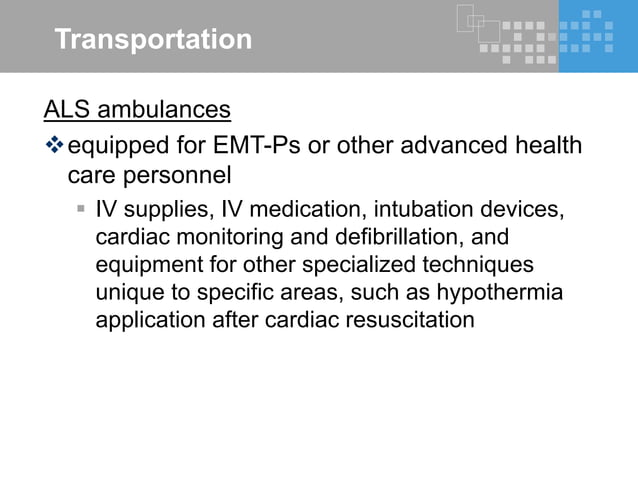 Transportation

ALS ambulances

❖ equipped for EMT-Ps or other advanced health care personnel

▪ IV supplies, IV medication, intubation devices, cardiac monitoring and defibrillation, and equipment for other specialized techniques unique to specific areas, such as hypothermia application after cardiac resuscitation